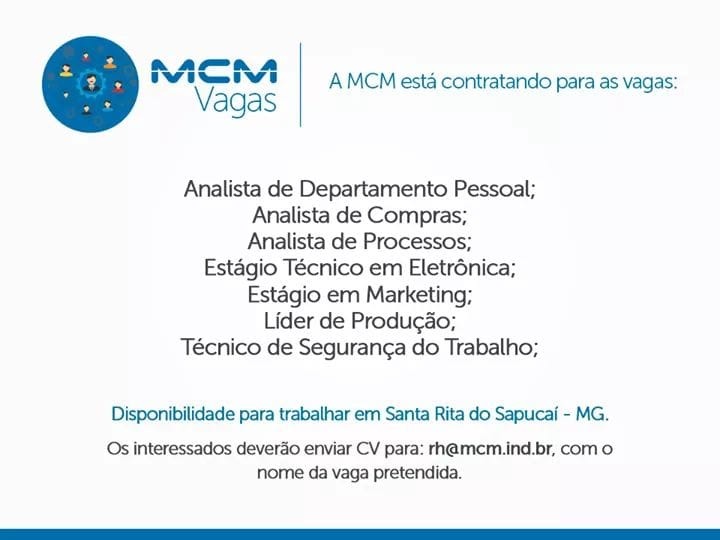 MCM Vagas

A MCM está contratando para as vagas:

Analista de Departamento Pessoal;
Analista de Compras;
Analista de Processos;
Estágio Técnico em Eletrônica;
Estágio em Marketing;
Líder de Produção;
Técnico de Segurança do Trabalho;

Disponibilidade para trabalhar em Santa Rita do Sapucaí - MG.

Os interessados deverão enviar CV para: rh@mcm.ind.br, com o nome da vaga pretendida.